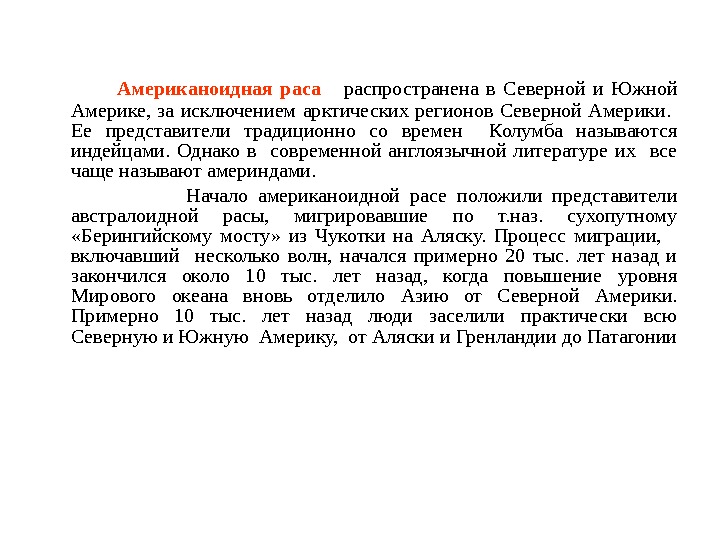 Американоидная раса распространена в Северной и Южной Америке, за исключением арктических регионов Северной Америки. Ее представители традиционно со времен Колумба называются индейцами. Однако в современной англоязычной литературе их все чаще называют америндами.

Начало американоидной расе положили представители австралоидной расы, мигрировавшие по т.наз. сухопутному «Берингийскому мосту» из Чукотки на Аляску. Процесс миграции, включавший несколько волн, начался примерно 20 тыс. лет назад и закончился около 10 тыс. лет назад, когда повышение уровня Мирового океана вновь отделило Азию от Северной Америки. Примерно 10 тыс. лет назад люди заселили практически всю Северную и Южную Америку, от Аляски и Гренландии до Патагонии